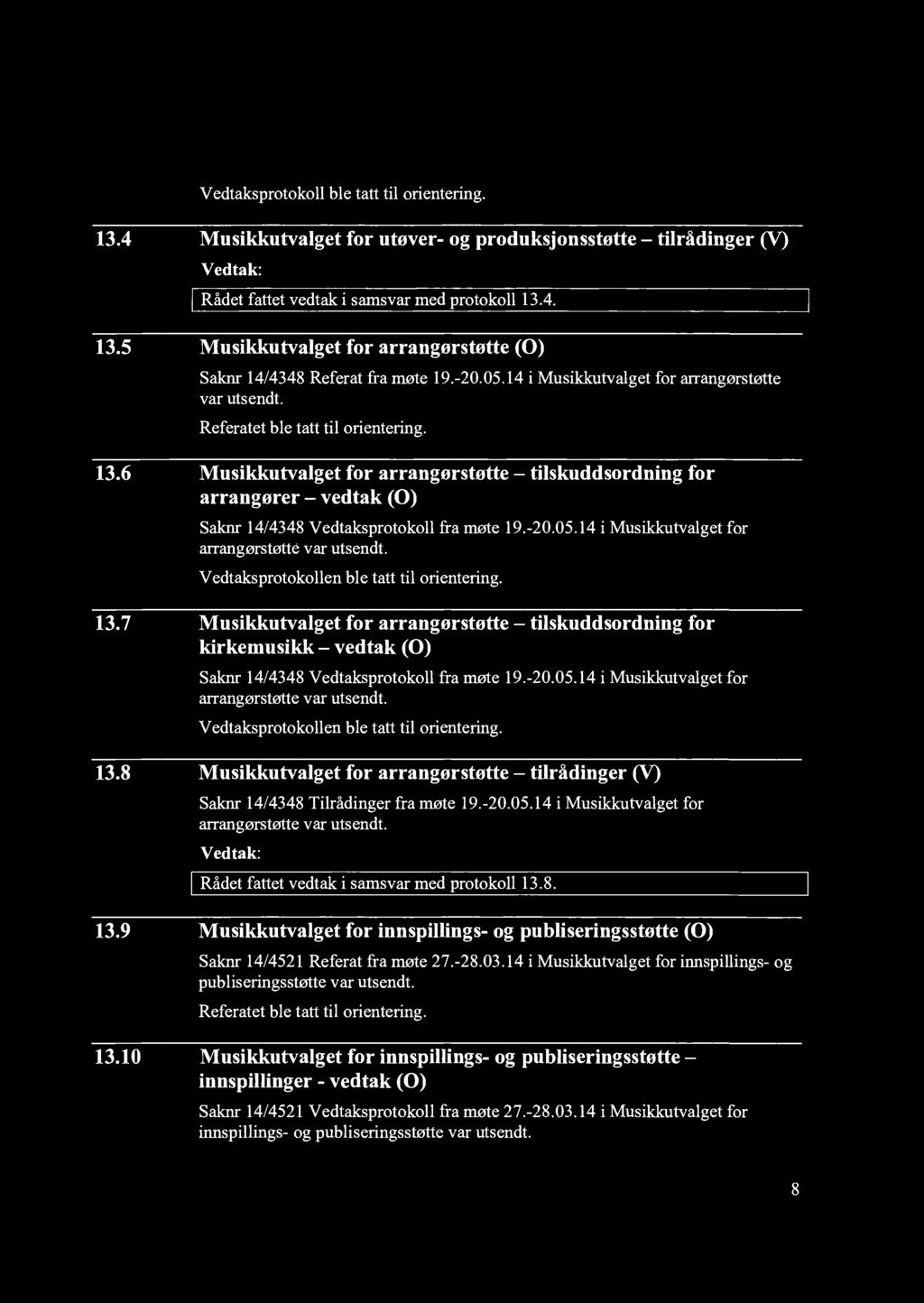 Vedtaksprotokoll ble tatt til orientering.

13.4 Musikkutvalget for utøver- og produksjonsstøtte – tilrådinger (V)

Vedtak:

Rådet fattet vedtak i samsvar med protokoll 13.4.

13.5 Musikkutvalget for arrangørstøtte (O)

Saknr 14/4348 Referat fra møte 19.-20.05.14 i Musikkutvalget for arrangørstøtte var utsendt.

Referatet ble tatt til orientering.

13.6 Musikkutvalget for arrangørstøtte – tilskuddsordning for arrangører – vedtak (O)

Saknr 14/4348 Vedtaksprotokoll fra møte 19.-20.05.14 i Musikkutvalget for arrangørstøtte var utsendt.

Vedtaksprotokollen ble tatt til orientering.

13.7 Musikkutvalget for arrangørstøtte – tilskuddsordning for kirkemusikk – vedtak (O)

Saknr 14/4348 Vedtaksprotokoll fra møte 19.-20.05.14 i Musikkutvalget for arrangørstøtte var utsendt.

Vedtaksprotokollen ble tatt til orientering.

13.8 Musikkutvalget for arrangørstøtte – tilrådinger (V)

Saknr 14/4348 Tilrådinger fra møte 19.-20.05.14 i Musikkutvalget for arrangørstøtte var utsendt.

Vedtak:

Rådet fattet vedtak i samsvar med protokoll 13.8.

13.9 Musikkutvalget for innspillings- og publiseringsstøtte (O)

Saknr 14/4521 Referat fra møte 27.-28.03.14 i Musikkutvalget for innspillings- og publiseringsstøtte var utsendt.

Referatet ble tatt til orientering.

13.10 Musikkutvalget for innspillings- og publiseringsstøtte – innspillinger - vedtak (O)

Saknr 14/4521 Vedtaksprotokoll fra møte 27.-28.03.14 i Musikkutvalget for innspillings- og publiseringsstøtte var utsendt.

8